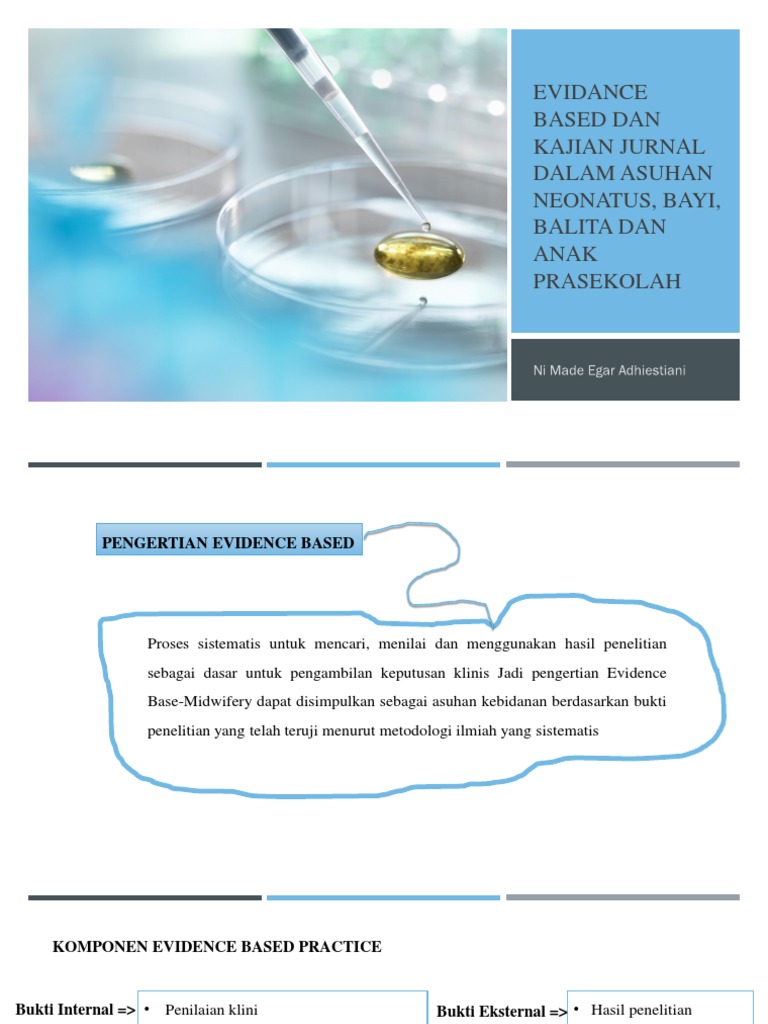 EVIDANCE BASED DAN KAJIAN JURNAL DALAM ASUHAN NEONATUS, BAYI, BALITA DAN ANAK PRASEKOLAH

Ni Made Egar Adhiestiani

PENGERTIAN EVIDENCE BASED

Proses sistematis untuk mencari, menilai dan menggunakan hasil penelitian sebagai dasar untuk pengambilan keputusan klinis Jadi pengertian Evidence Base-Midwifery dapat disimpulkan sebagai asuhan kebidanan berdasarkan bukti penelitian yang telah teruji menurut metodologi ilmiah yang sistematis

KOMPONEN EVIDENCE BASED PRACTICE

Bukti Internal => • Penilaian klini

Bukti Eksternal => • Hasil penelitian